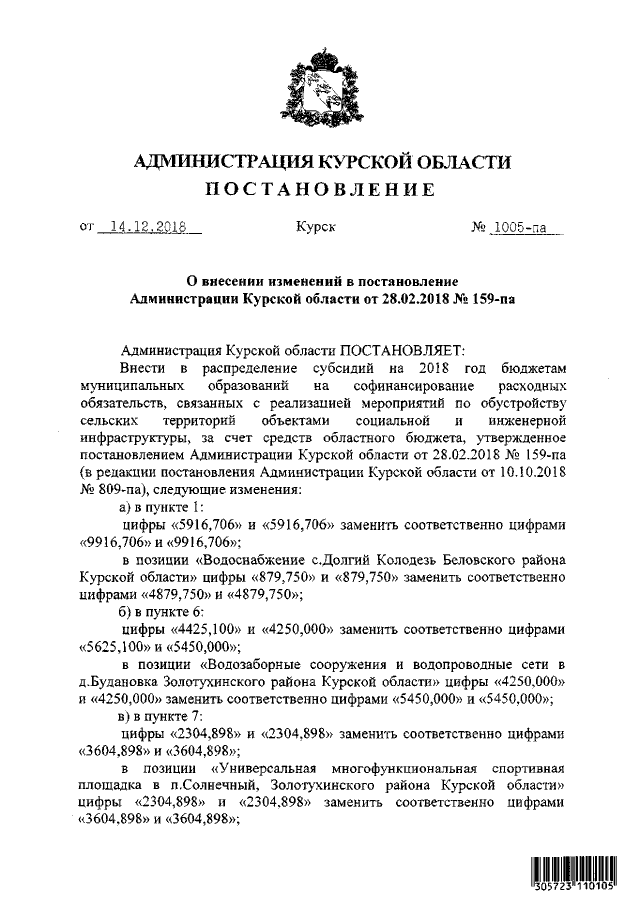 АДМИНИСТРАЦИЯ КУРСКОЙ ОБЛАСТИ
ПОСТАНОВЛЕНИЕ

от 14.12.2018 Курск № 1005-па

О внесении изменений в постановление Администрации Курской области от 28.02.2018 № 159-па

Администрация Курской области ПОСТАНОВЛЯЕТ:

Внести в распределение субсидий на 2018 год бюджетам муниципальных образований на софинансирование расходных обязательств, связанных с реализацией мероприятий по обустройству сельских территорий объектами социальной и инженерной инфраструктуры, за счет средств областного бюджета, утвержденное постановлением Администрации Курской области от 28.02.2018 № 159-па (в редакции постановления Администрации Курской области от 10.10.2018 № 809-па), следующие изменения:

а) в пункте 1:

цифры «5916,706» и «5916,706» заменить соответственно цифрами «9916,706» и «9916,706»;

в позиции «Водоснабжение с.Долгий Колодезь Беловского района Курской области» цифры «879,750» и «879,750» заменить соответственно цифрами «4879,750» и «4879,750»;

б) в пункте 6:

цифры «4425,100» и «4250,000» заменить соответственно цифрами «5625,100» и «5450,000»;

в позиции «Водозаборные сооружения и водопроводные сети в д.Будановка Золотухинского района Курской области» цифры «4250,000» и «4250,000» заменить соответственно цифрами «5450,000» и «5450,000»;

в) в пункте 7:

цифры «2304,898» и «2304,898» заменить соответственно цифрами «3604,898» и «3604,898»;

в позиции «Универсальная многофункциональная спортивная площадка в п.Солнечный, Золотухинского района Курской области» цифры «2304,898» и «2304,898» заменить соответственно цифрами «3604,898» и «3604,898»;

305723 110105